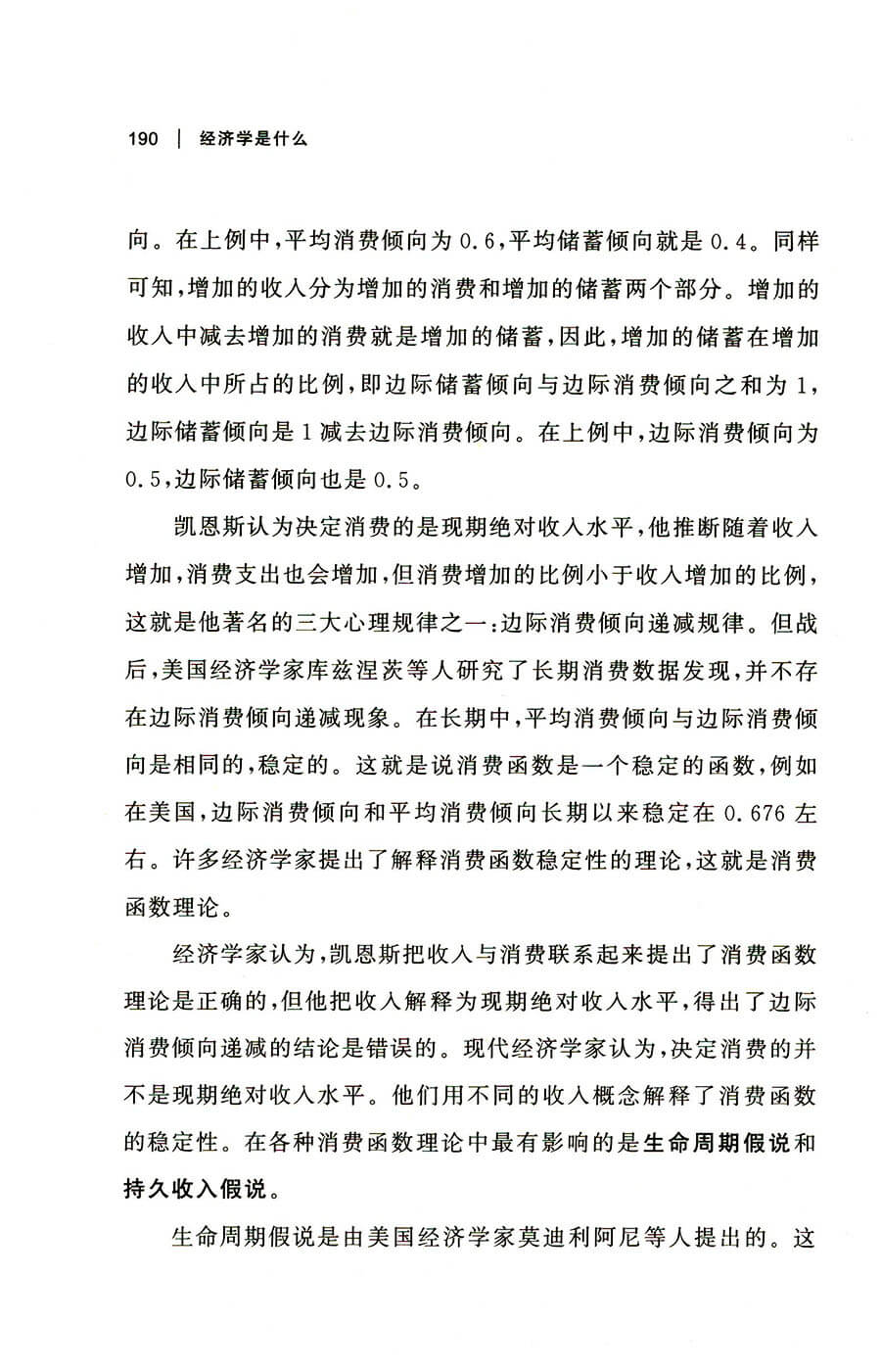 190 | 经济学是什么

向。在上例中，平均消费倾向为 0.6，平均储蓄倾向就是 0.4。同样可知，增加的收入分为增加的消费和增加的储蓄两个部分。增加的收入中减去增加的消费就是增加的储蓄，因此，增加的储蓄在增加的收入中所占的比例，即边际储蓄倾向与边际消费倾向之和为 1，边际储蓄倾向是 1 减去边际消费倾向。在上例中，边际消费倾向为 0.5，边际储蓄倾向也是 0.5。

凯恩斯认为决定消费的是现期绝对收入水平，他推断随着收入增加，消费支出也会增加，但消费增加的比例小于收入增加的比例，这就是他著名的三大心理规律之一：边际消费倾向递减规律。但战后，美国经济学家库兹涅茨等人研究了长期消费数据发现，并不存在边际消费倾向递减现象。在长期中，平均消费倾向与边际消费倾向是相同的，稳定的。这就是说消费函数是一个稳定的函数，例如在美国，边际消费倾向和平均消费倾向长期以来稳定在 0.676 左右。许多经济学家提出了解释消费函数稳定性的理论，这就是消费函数理论。

经济学家认为，凯恩斯把收入与消费联系起来提出了消费函数理论是正确的，但他把收入解释为现期绝对收入水平，得出了边际消费倾向递减的结论是错误的。现代经济学家认为，决定消费的并不是现期绝对收入水平。他们用不同的收入概念解释了消费函数的稳定性。在各种消费函数理论中最有影响的是生命周期假说和持久收入假说。

生命周期假说是由美国经济学家莫迪利阿尼等人提出的。这